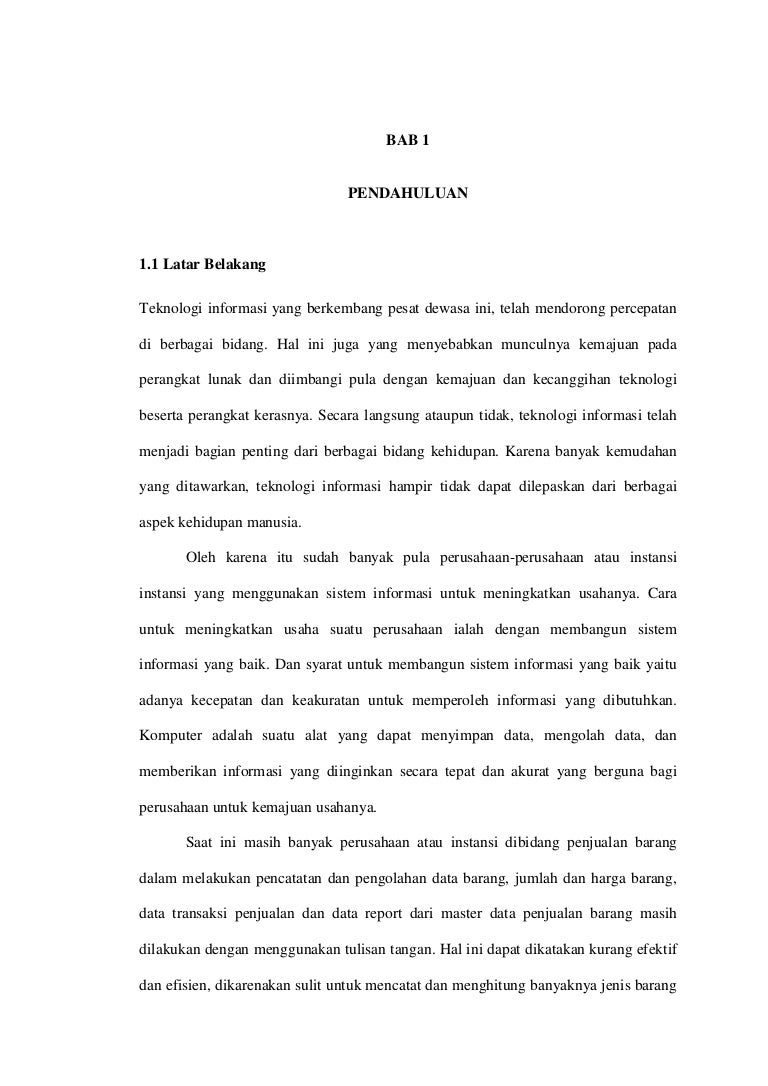 BAB 1

PENDAHULUAN

1.1 Latar Belakang

Teknologi informasi yang berkembang pesat dewasa ini, telah mendorong percepatan di berbagai bidang. Hal ini juga yang menyebabkan munculnya kemajuan pada perangkat lunak dan diimbangi pula dengan kemajuan dan kecanggihan teknologi beserta perangkat kerasnya. Secara langsung ataupun tidak, teknologi informasi telah menjadi bagian penting dari berbagai bidang kehidupan. Karena banyak kemudahan yang ditawarkan, teknologi informasi hampir tidak dapat dilepaskan dari berbagai aspek kehidupan manusia.

Oleh karena itu sudah banyak pula perusahaan-perusahaan atau instansi instansi yang menggunakan sistem informasi untuk meningkatkan usahanya. Cara untuk meningkatkan usaha suatu perusahaan ialah dengan membangun sistem informasi yang baik. Dan syarat untuk membangun sistem informasi yang baik yaitu adanya kecepatan dan keakuratan untuk memperoleh informasi yang dibutuhkan. Komputer adalah suatu alat yang dapat menyimpan data, mengolah data, dan memberikan informasi yang diinginkan secara tepat dan akurat yang berguna bagi perusahaan untuk kemajuan usahanya.

Saat ini masih banyak perusahaan atau instansi dibidang penjualan barang dalam melakukan pencatatan dan pengolahan data barang, jumlah dan harga barang, data transaksi penjualan dan data report dari master data penjualan barang masih dilakukan dengan menggunakan tulisan tangan. Hal ini dapat dikatakan kurang efektif dan efisien, dikarenakan sulit untuk mencatat dan menghitung banyaknya jenis barang